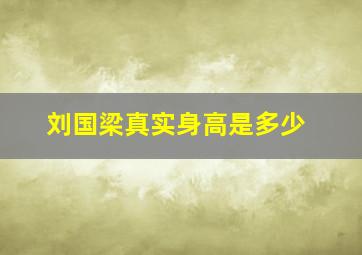 刘国梁真实身高是多少